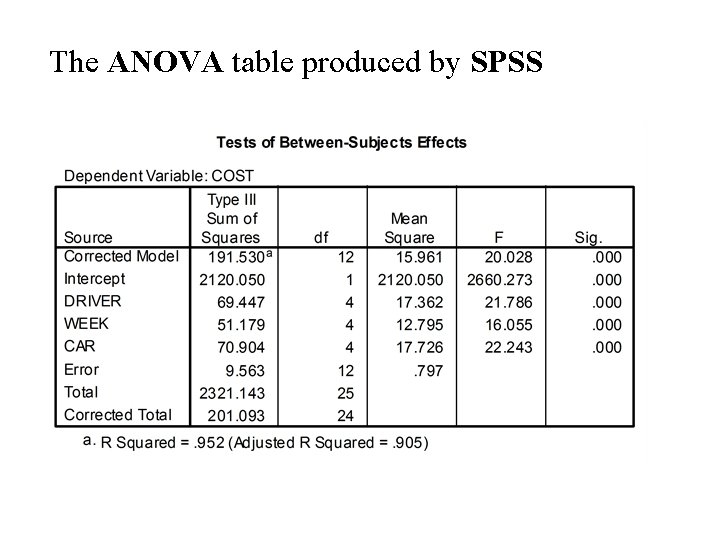 The ANOVA table produced by SPSS

Tests of Between-Subjects Effects

Dependent Variable: COST

| Source | Type III Sum of Squares | df | Mean Square | F | Sig. |
|---|---|---|---|---|---|
| Corrected Model | 191.530$^a$ | 12 | 15.961 | 20.028 | .000 |
| Intercept | 2120.050 | 1 | 2120.050 | 2660.273 | .000 |
| DRIVER | 69.447 | 4 | 17.362 | 21.786 | .000 |
| WEEK | 51.179 | 4 | 12.795 | 16.055 | .000 |
| CAR | 70.904 | 4 | 17.726 | 22.243 | .000 |
| Error | 9.563 | 12 | .797 | | |
| Total | 2321.143 | 25 | | | |
| Corrected Total | 201.093 | 24 | | | |

a. R Squared = .952 (Adjusted R Squared = .905)